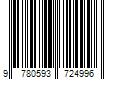 9 780593 724996